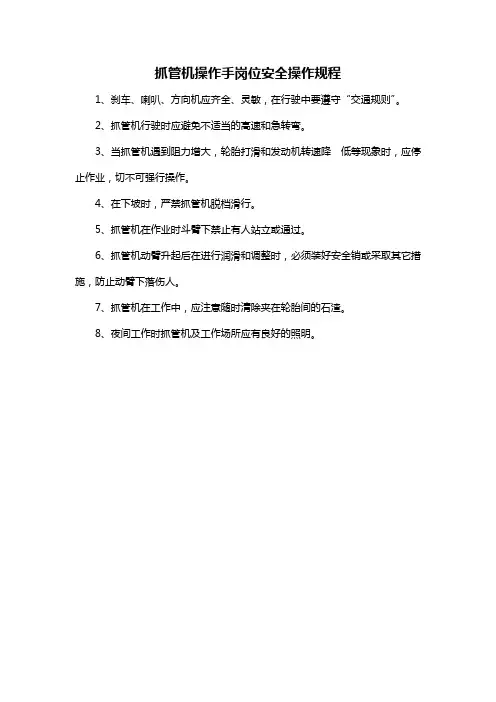 抓管机操作手岗位安全操作规程

1、刹车、喇叭、方向机应齐全、灵敏，在行驶中要遵守“交通规则”。

2、抓管机行驶时应避免不适当的高速和急转弯。

3、当抓管机遇到阻力增大，轮胎打滑和发动机转速降　低等现象时，应停止作业，切不可强行操作。

4、在下坡时，严禁抓管机脱档滑行。

5、抓管机在作业时斗臂下禁止有人站立或通过。

6、抓管机动臂升起后在进行润滑和调整时，必须装好安全销或采取其它措施，防止动臂下落伤人。

7、抓管机在工作中，应注意随时清除夹在轮胎间的石渣。

8、夜间工作时抓管机及工作场所应有良好的照明。